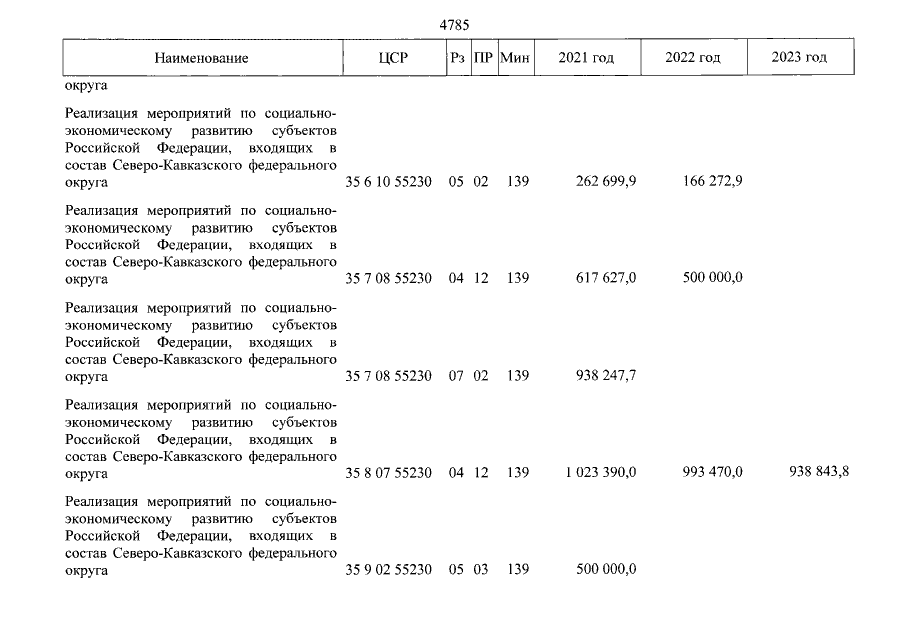 4785

| Наименование | ЦСР | Рз | ПР | Мин | 2021 год | 2022 год | 2023 год |
|---|---|---|---|---|---|---|---|
| округа | | | | | | | |
| Реализация мероприятий по социально-экономическому развитию субъектов Российской Федерации, входящих в состав Северо-Кавказского федерального округа | 35 6 10 55230 | 05 | 02 | 139 | 262 699,9 | 166 272,9 | |
| Реализация мероприятий по социально-экономическому развитию субъектов Российской Федерации, входящих в состав Северо-Кавказского федерального округа | 35 7 08 55230 | 04 | 12 | 139 | 617 627,0 | 500 000,0 | |
| Реализация мероприятий по социально-экономическому развитию субъектов Российской Федерации, входящих в состав Северо-Кавказского федерального округа | 35 7 08 55230 | 07 | 02 | 139 | 938 247,7 | | |
| Реализация мероприятий по социально-экономическому развитию субъектов Российской Федерации, входящих в состав Северо-Кавказского федерального округа | 35 8 07 55230 | 04 | 12 | 139 | 1 023 390,0 | 993 470,0 | 938 843,8 |
| Реализация мероприятий по социально-экономическому развитию субъектов Российской Федерации, входящих в состав Северо-Кавказского федерального округа | 35 9 02 55230 | 05 | 03 | 139 | 500 000,0 | | |